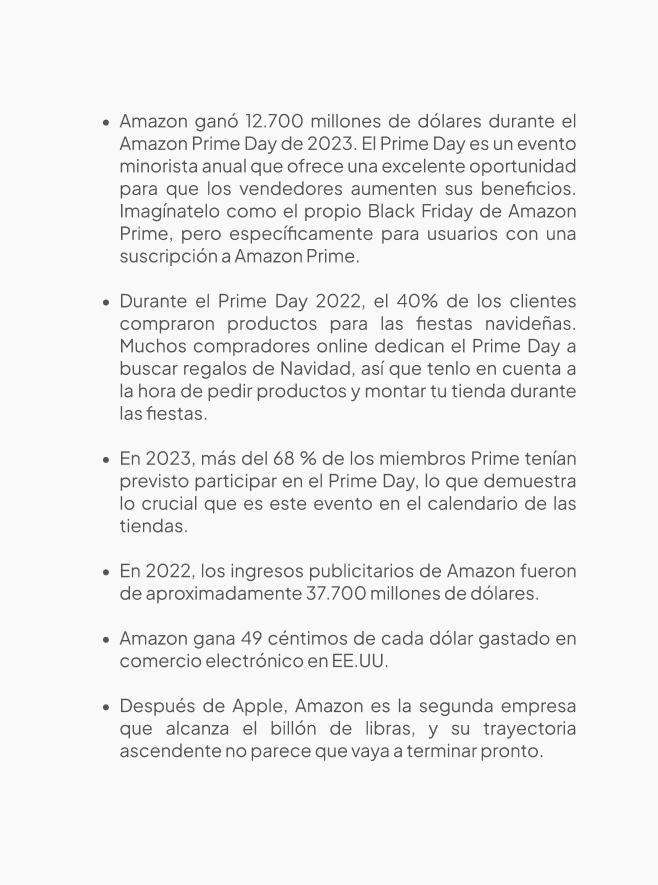 • Amazon ganó 12.700 millones de dólares durante el Amazon Prime Day de 2023. El Prime Day es un evento minorista anual que ofrece una excelente oportunidad para que los vendedores aumenten sus beneficios. Imagínatelo como el propio Black Friday de Amazon Prime, pero específicamente para usuarios con una suscripción a Amazon Prime.

• Durante el Prime Day 2022, el 40% de los clientes compraron productos para las fiestas navideñas. Muchos compradores online dedican el Prime Day a buscar regalos de Navidad, así que tenlo en cuenta a la hora de pedir productos y montar tu tienda durante las fiestas.

• En 2023, más del 68 % de los miembros Prime tenían previsto participar en el Prime Day, lo que demuestra lo crucial que es este evento en el calendario de las tiendas.

• En 2022, los ingresos publicitarios de Amazon fueron de aproximadamente 37.700 millones de dólares.

• Amazon gana 49 céntimos de cada dólar gastado en comercio electrónico en EE.UU.

• Después de Apple, Amazon es la segunda empresa que alcanza el billón de libras, y su trayectoria ascendente no parece que vaya a terminar pronto.